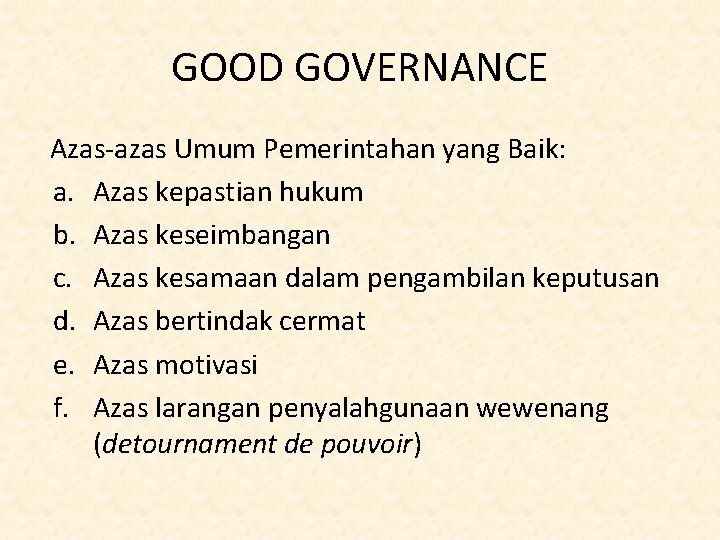 GOOD GOVERNANCE

Azas-azas Umum Pemerintahan yang Baik:
a. Azas kepastian hukum
b. Azas keseimbangan
c. Azas kesamaan dalam pengambilan keputusan
d. Azas bertindak cermat
e. Azas motivasi
f. Azas larangan penyalahgunaan wewenang (detournament de pouvoir)